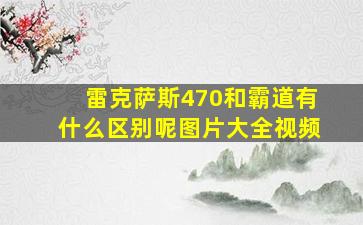 雷克萨斯470和霸道有什么区别呢图片大全视频